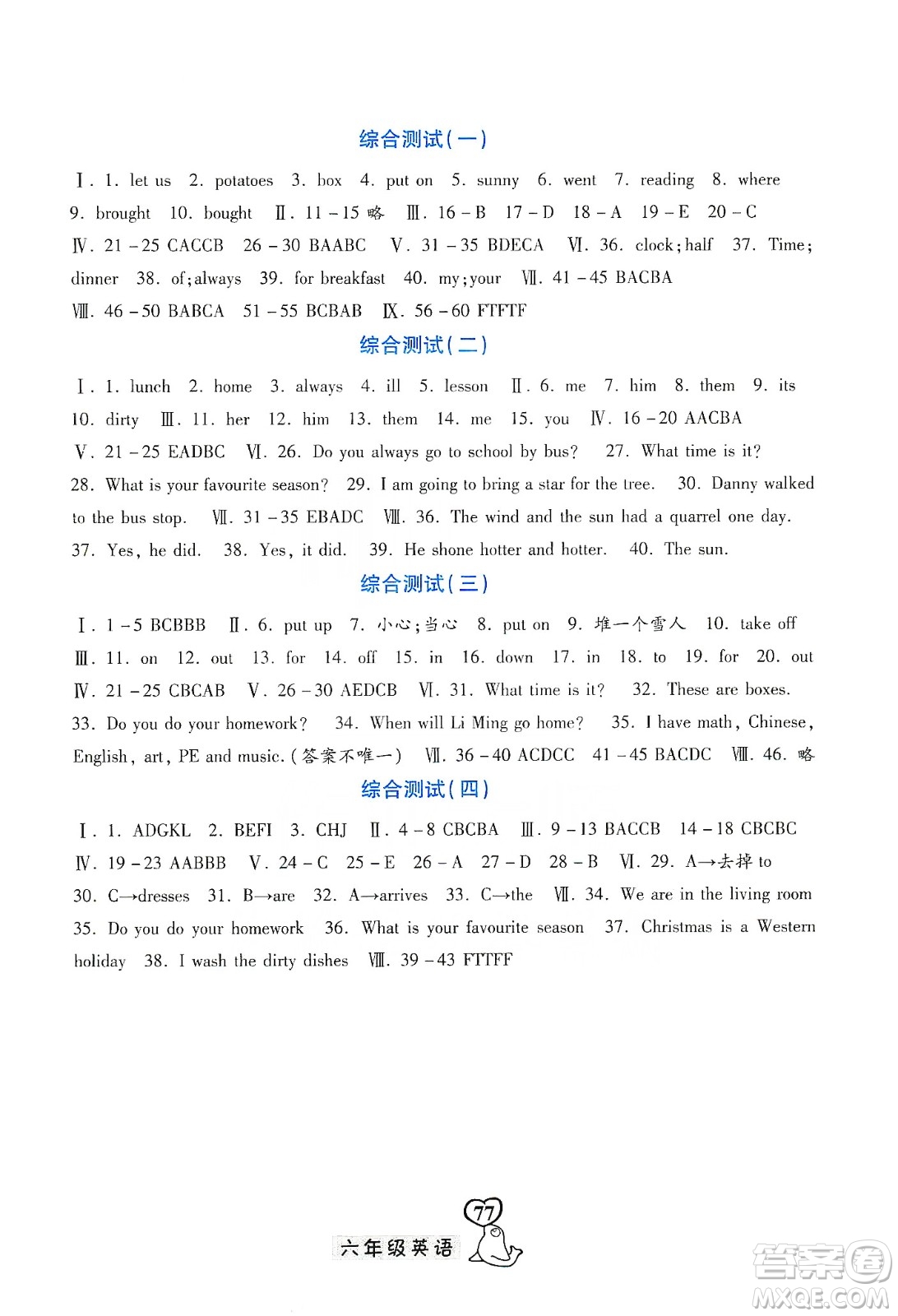 综合测试(一)

Ⅰ. 1. let us 2. potatoes 3. box 4. put on 5. sunny 6. went 7. reading 8. where 9. brought 10. bought Ⅱ. 11 – 15 略 Ⅲ. 16 – B 17 – D 18 – A 19 – E 20 – C Ⅳ. 21 – 25 CACCB 26 – 30 BAABC Ⅴ. 31 – 35 BDECA Ⅵ. 36. clock; half 37. Time; dinner 38. of; always 39. for breakfast 40. my; your Ⅶ. 41 – 45 BACBA Ⅷ. 46 – 50 BABCA 51 – 55 BCBAB Ⅸ. 56 – 60 FTFTF

综合测试(二)

Ⅰ. 1. lunch 2. home 3. always 4. ill 5. lesson Ⅱ. 6. me 7. him 8. them 9. its 10. dirty Ⅲ. 11. her 12. him 13. them 14. me 15. you Ⅳ. 16 – 20 AACBA Ⅴ. 21 – 25 EADBC Ⅵ. 26. Do you always go to school by bus? 27. What time is it? 28. What is your favourite season? 29. I am going to bring a star for the tree. 30. Danny walked to the bus stop. Ⅶ. 31 – 35 EBADC Ⅷ. 36. The wind and the sun had a quarrel one day. 37. Yes, he did. 38. Yes, it did. 39. He shone hotter and hotter. 40. The sun.

综合测试(三)

Ⅰ. 1 – 5 BCBBB Ⅱ. 6. put up 7. 小心;当心 8. put on 9. 堆一个雪人 10. take off Ⅲ. 11. on 12. out 13. for 14. off 15. in 16. down 17. in 18. to 19. for 20. out Ⅳ. 21 – 25 CBCAB Ⅴ. 26 – 30 AEDCB Ⅵ. 31. What time is it? 32. These are boxes. 33. Do you do your homework? 34. When will Li Ming go home? 35. I have math, Chinese, English, art, PE and music. (答案不唯一) Ⅶ. 36 – 40 ACDCC 41 – 45 BACDC Ⅷ. 46. 略

综合测试(四)

Ⅰ. 1. ADGKL 2. BEFI 3. CHJ Ⅱ. 4 – 8 CBCBA Ⅲ. 9 – 13 BACCB 14 – 18 CBCBC Ⅳ. 19 – 23 AABBB Ⅴ. 24 – C 25 – E 26 – A 27 – D 28 – B Ⅵ. 29. A→去掉 to 30. C→dresses 31. B→are 32. A→arrives 33. C→the Ⅶ. 34. We are in the living room 35. Do you do your homework 36. What is your favourite season 37. Christmas is a Western holiday 38. I wash the dirty dishes Ⅷ. 39 – 43 FTTFF

77

六年级英语

答案圈
MXQE.COM